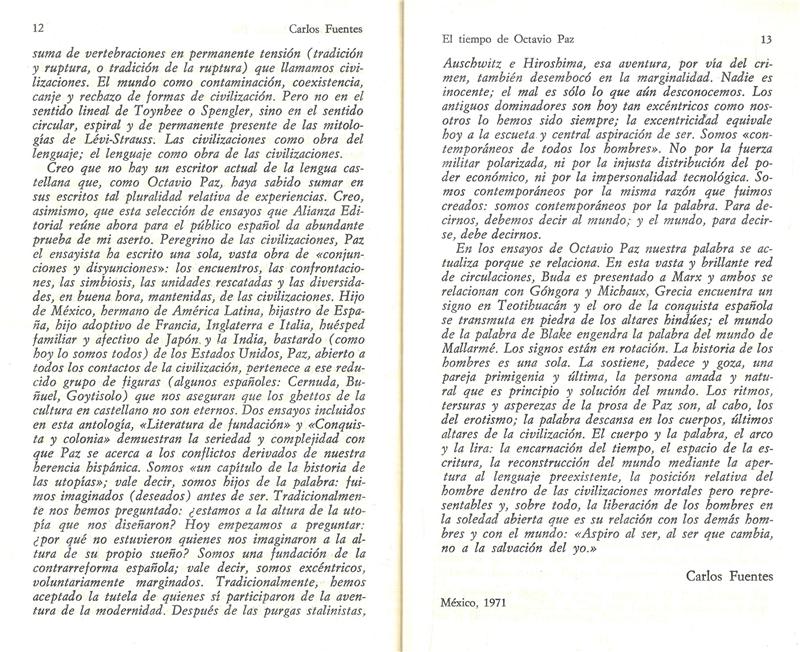 12 Carlos Fuentes

suma de vertebraciones en permanente tensión (tradición y ruptura, o tradición de la ruptura) que llamamos civilizaciones. El mundo como contaminación, coexistencia, canje y rechazo de formas de civilización. Pero no en el sentido lineal de Toynbee o Spengler, sino en el sentido circular, espiral y de permanente presente de las mitologías de Lévi-Strauss. Las civilizaciones como obra del lenguaje; el lenguaje como obra de las civilizaciones.

Creo que no hay un escritor actual de la lengua castellana que, como Octavio Paz, haya sabido sumar en sus escritos tal pluralidad relativa de experiencias. Creo, asimismo, que esta selección de ensayos que Alianza Editorial reúne ahora para el público español da abundante prueba de mi aserto. Peregrino de las civilizaciones, Paz el ensayista ha escrito una sola, vasta obra de «conjunciones y disyunciones»: los encuentros, las confrontaciones, las simbiosis, las unidades rescatadas y las diversidades, en buena hora, mantenidas, de las civilizaciones. Hijo de México, hermano de América Latina, hijastro de España, hijo adoptivo de Francia, Inglaterra e Italia, huésped familiar y afectivo de Japón y la India, bastardo (como hoy lo somos todos) de los Estados Unidos, Paz, abierto a todos los contactos de la civilización, pertenece a ese reducido grupo de figuras (algunos españoles: Cernuda, Buñuel, Goytisolo) que nos aseguran que los ghettos de la cultura en castellano no son eternos. Dos ensayos incluidos en esta antología, «Literatura de fundación» y «Conquista y colonia» demuestran la seriedad y complejidad con que Paz se acerca a los conflictos derivados de nuestra herencia hispánica. Somos «un capítulo de la historia de las utopías»; vale decir, somos hijos de la palabra: fuimos imaginados (deseados) antes de ser. Tradicionalmente nos hemos preguntado: ¿estamos a la altura de la utopía que nos diseñaron? Hoy empezamos a preguntar: ¿por qué no estuvieron quienes nos imaginaron a la altura de su propio sueño? Somos una fundación de la contrarreforma española; vale decir, somos excéntricos, voluntariamente marginados. Tradicionalmente, hemos aceptado la tutela de quienes sí participaron de la aventura de la modernidad. Después de las purgas stalinistas,

El tiempo de Octavio Paz 13

Auschwitz e Hiroshima, esa aventura, por vía del crimen, también desembocó en la marginalidad. Nadie es inocente; el mal es sólo lo que aún desconocemos. Los antiguos dominadores son hoy tan excéntricos como nosotros lo hemos sido siempre; la excentricidad equivale hoy a la escueta y central aspiración de ser. Somos «contemporáneos de todos los hombres». No por la fuerza militar polarizada, ni por la injusta distribución del poder económico, ni por la impersonalidad tecnológica. Somos contemporáneos por la misma razón que fuimos creados: somos contemporáneos por la palabra. Para decirnos, debemos decir al mundo; y el mundo, para decirse, debe decirnos.

En los ensayos de Octavio Paz nuestra palabra se actualiza porque se relaciona. En esta vasta y brillante red de circulaciones, Buda es presentado a Marx y ambos se relacionan con Góngora y Michaux, Grecia encuentra un signo en Teotihuacán y el oro de la conquista española se transmuta en piedra de los altares hindúes; el mundo de la palabra de Blake engendra la palabra del mundo de Mallarmé. Los signos están en rotación. La historia de los hombres es una sola. La sostiene, padece y goza, una pareja primigenia y última, la persona amada y natural que es principio y solución del mundo. Los ritmos, tersuras y asperezas de la prosa de Paz son, al cabo, los del erotismo; la palabra descansa en los cuerpos, últimos altares de la civilización. El cuerpo y la palabra, el arco y la lira: la encarnación del tiempo, el espacio de la escritura, la reconstrucción del mundo mediante la apertura al lenguaje preexistente, la posición relativa del hombre dentro de las civilizaciones mortales pero representables y, sobre todo, la liberación de los hombres en la soledad abierta que es su relación con los demás hombres y con el mundo: «Aspiro al ser, al ser que cambia, no a la salvación del yo.»

Carlos Fuentes

México, 1971